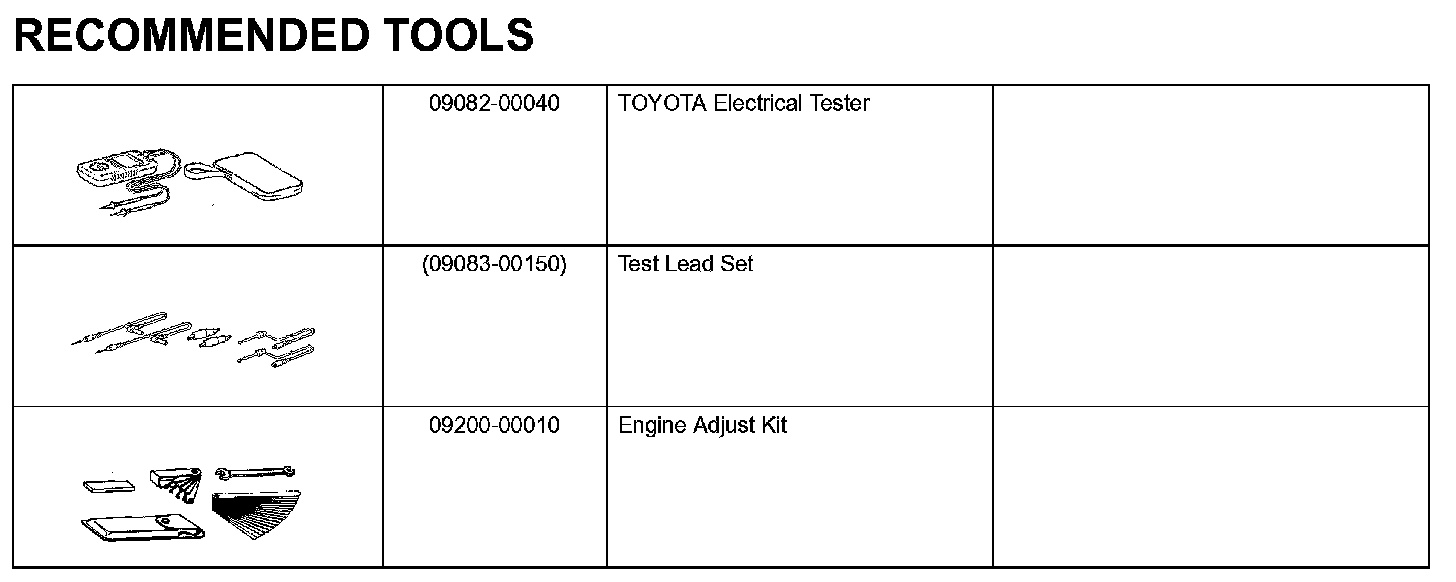 RECOMMENDED TOOLS

| | | | |
|---|---|---|---|
| | 09082-00040 | TOYOTA Electrical Tester | |
| | (09083-00150) | Test Lead Set | |
| | 09200-00010 | Engine Adjust Kit | |